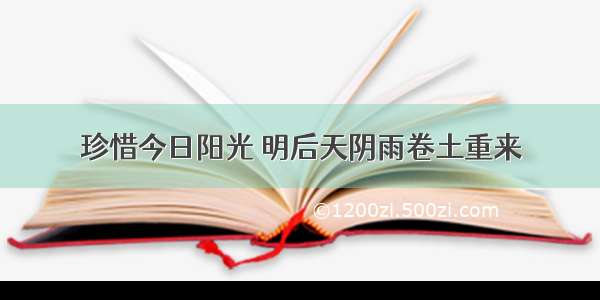 珍惜今日阳光 明后天阴雨卷土重来

©1200zi.500zi.com